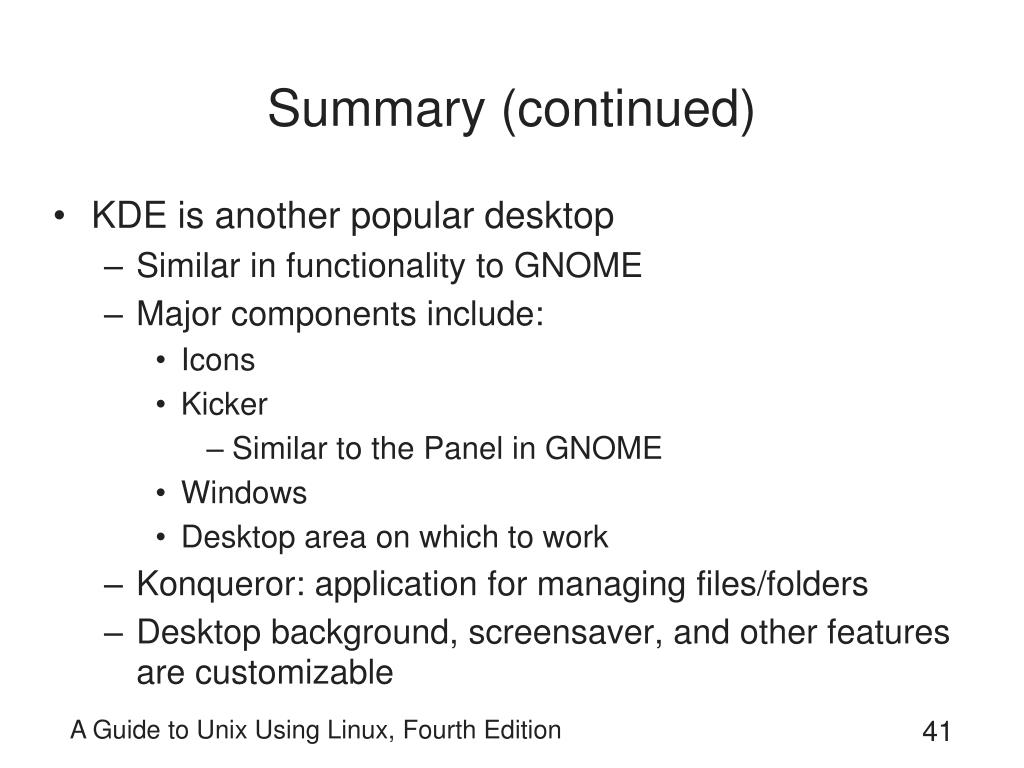 Summary (continued)

• KDE is another popular desktop
  – Similar in functionality to GNOME
  – Major components include:
    • Icons
    • Kicker
      – Similar to the Panel in GNOME
    • Windows
    • Desktop area on which to work
  – Konqueror: application for managing files/folders
  – Desktop background, screensaver, and other features are customizable

A Guide to Unix Using Linux, Fourth Edition

41